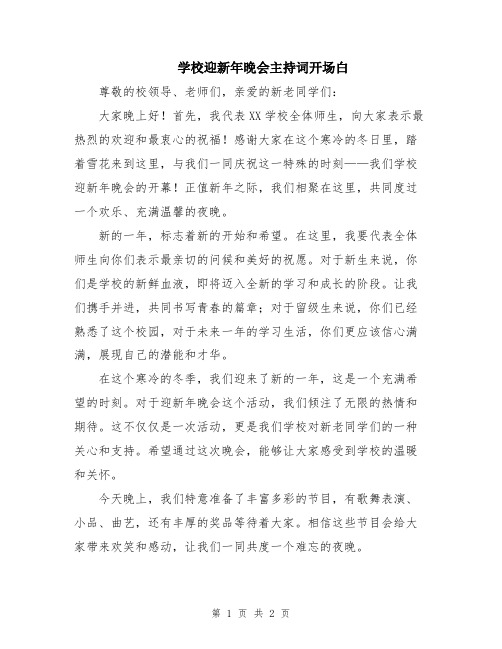 学校迎新年晚会主持词开场白

尊敬的校领导、老师们，亲爱的新老同学们：

大家晚上好！首先，我代表XX学校全体师生，向大家表示最热烈的欢迎和最衷心的祝福！感谢大家在这个寒冷的冬日里，踏着雪花来到这里，与我们一同庆祝这一特殊的时刻——我们学校迎新年晚会的开幕！正值新年之际，我们相聚在这里，共同度过一个欢乐、充满温馨的夜晚。

新的一年，标志着新的开始和希望。在这里，我要代表全体师生向你们表示最亲切的问候和美好的祝愿。对于新生来说，你们是学校的新鲜血液，即将迈入全新的学习和成长的阶段。让我们携手并进，共同书写青春的篇章；对于留级生来说，你们已经熟悉了这个校园，对于未来一年的学习生活，你们更应该信心满满，展现自己的潜能和才华。

在这个寒冷的冬季，我们迎来了新的一年，这是一个充满希望的时刻。对于迎新年晚会这个活动，我们倾注了无限的热情和期待。这不仅仅是一次活动，更是我们学校对新老同学们的一种关心和支持。希望通过这次晚会，能够让大家感受到学校的温暖和关怀。

今天晚上，我们特意准备了丰富多彩的节目，有歌舞表演、小品、曲艺，还有丰厚的奖品等待着大家。相信这些节目会给大家带来欢笑和感动，让我们一同共度一个难忘的夜晚。

第 1 页 共 2 页